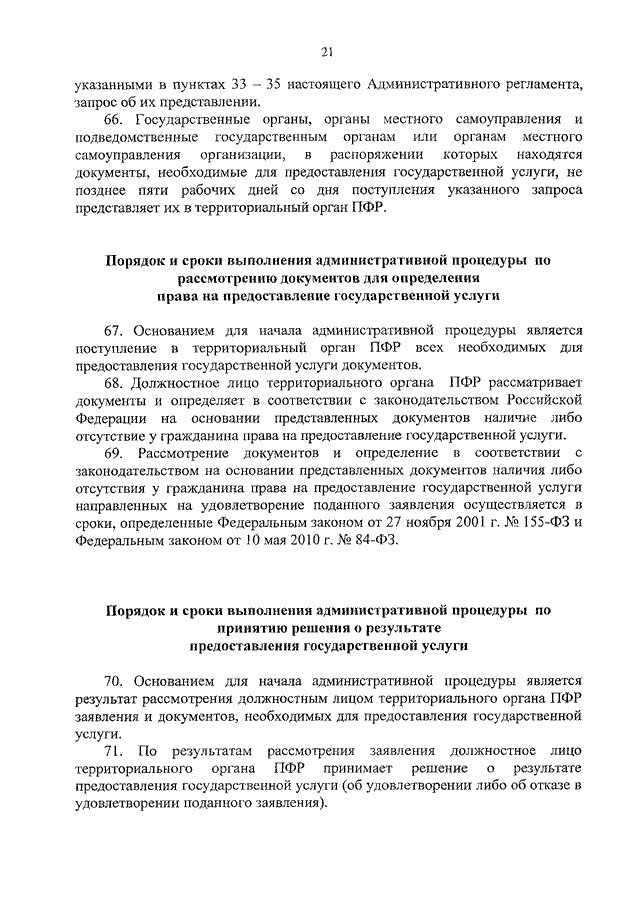 21

указанными в пунктах 33 – 35 настоящего Административного регламента, запрос об их представлении.

66. Государственные органы, органы местного самоуправления и подведомственные государственным органам или органам местного самоуправления организации, в распоряжении которых находятся документы, необходимые для предоставления государственной услуги, не позднее пяти рабочих дней со дня поступления указанного запроса представляет их в территориальный орган ПФР.

Порядок и сроки выполнения административной процедуры по рассмотрению документов для определения права на предоставление государственной услуги

67. Основанием для начала административной процедуры является поступление в территориальный орган ПФР всех необходимых для предоставления государственной услуги документов.

68. Должностное лицо территориального органа ПФР рассматривает документы и определяет в соответствии с законодательством Российской Федерации на основании представленных документов наличие либо отсутствие у гражданина права на предоставление государственной услуги.

69. Рассмотрение документов и определение в соответствии с законодательством на основании представленных документов наличия либо отсутствия у гражданина права на предоставление государственной услуги направленных на удовлетворение поданного заявления осуществляется в сроки, определенные Федеральным законом от 27 ноября 2001 г. № 155-ФЗ и Федеральным законом от 10 мая 2010 г. № 84-ФЗ.

Порядок и сроки выполнения административной процедуры по принятию решения о результате предоставления государственной услуги

70. Основанием для начала административной процедуры является результат рассмотрения должностным лицом территориального органа ПФР заявления и документов, необходимых для предоставления государственной услуги.

71. По результатам рассмотрения заявления должностное лицо территориального органа ПФР принимает решение о результате предоставления государственной услуги (об удовлетворении либо об отказе в удовлетворении поданного заявления).